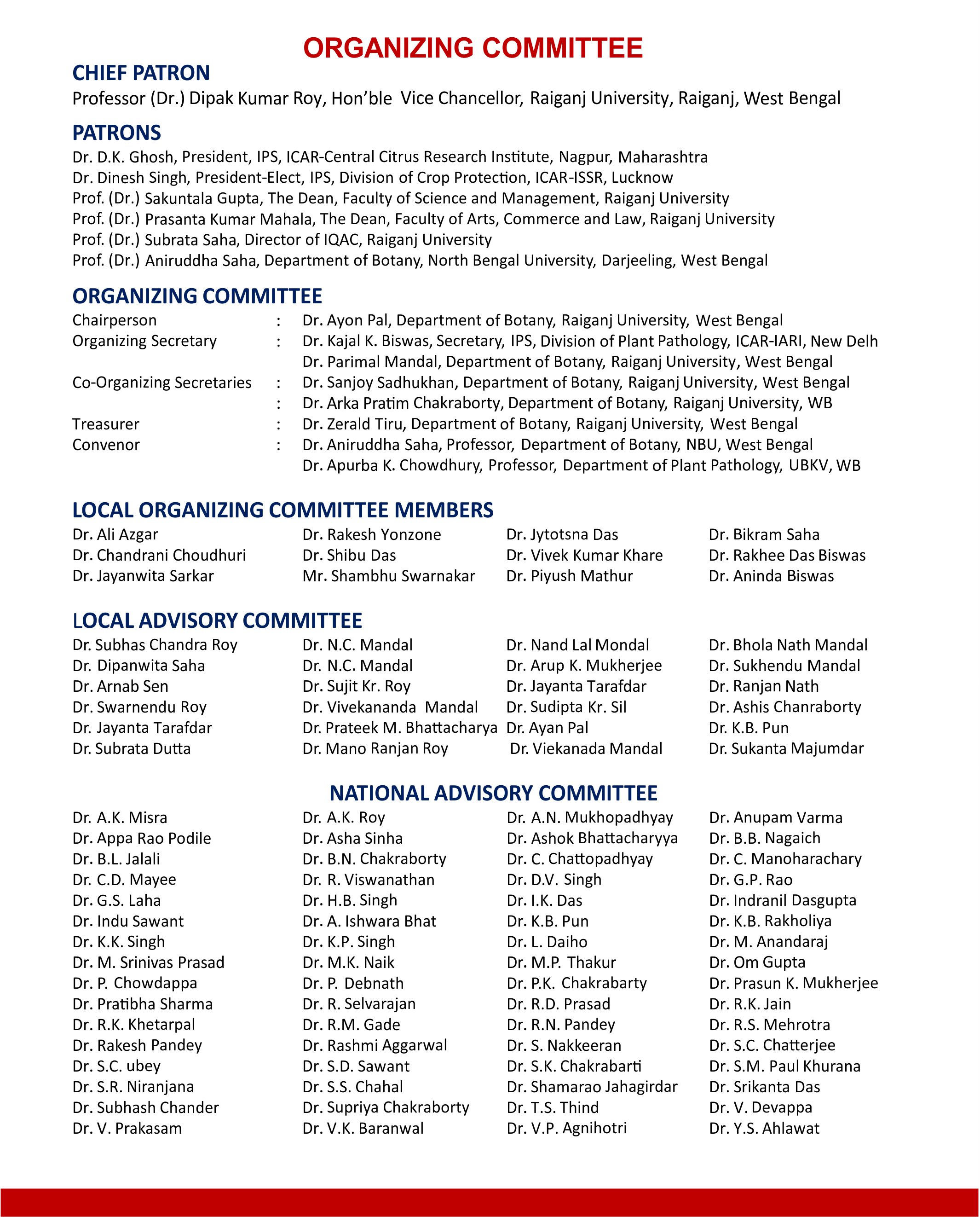 ORGANIZING COMMITTEE

CHIEF PATRON

Professor (Dr.) Dipak Kumar Roy, Hon'ble Vice Chancellor, Raiganj University, Raiganj, West Bengal

PATRONS

Dr. D.K. Ghosh, President, IPS, ICAR-Central Citrus Research Institute, Nagpur, Maharashtra
Dr. Dinesh Singh, President-Elect, IPS, Division of Crop Protection, ICAR-ISSR, Lucknow
Prof. (Dr.) Sakuntala Gupta, The Dean, Faculty of Science and Management, Raiganj University
Prof. (Dr.) Prasanta Kumar Mahala, The Dean, Faculty of Arts, Commerce and Law, Raiganj University
Prof. (Dr.) Subrata Saha, Director of IQAC, Raiganj University
Prof. (Dr.) Aniruddha Saha, Department of Botany, North Bengal University, Darjeeling, West Bengal

ORGANIZING COMMITTEE

Chairperson : Dr. Ayon Pal, Department of Botany, Raiganj University, West Bengal
Organizing Secretary : Dr. Kajal K. Biswas, Secretary, IPS, Division of Plant Pathology, ICAR-IARI, New Delh
Dr. Parimal Mandal, Department of Botany, Raiganj University, West Bengal
Co-Organizing Secretaries : Dr. Sanjoy Sadhukhan, Department of Botany, Raiganj University, West Bengal
: Dr. Arka Pratim Chakraborty, Department of Botany, Raiganj University, WB
Treasurer : Dr. Zerald Tiru, Department of Botany, Raiganj University, West Bengal
Convenor : Dr. Aniruddha Saha, Professor, Department of Botany, NBU, West Bengal
Dr. Apurba K. Chowdhury, Professor, Department of Plant Pathology, UBKV, WB

LOCAL ORGANIZING COMMITTEE MEMBERS

Dr. Ali Azgar
Dr. Chandrani Choudhuri
Dr. Jayanwita Sarkar

Dr. Rakesh Yonzone
Dr. Shibu Das
Mr. Shambhu Swarnakar

Dr. Jytotsna Das
Dr. Vivek Kumar Khare
Dr. Piyush Mathur

Dr. Bikram Saha
Dr. Rakhee Das Biswas
Dr. Aninda Biswas

LOCAL ADVISORY COMMITTEE

Dr. Subhas Chandra Roy
Dr. Dipanwita Saha
Dr. Arnab Sen
Dr. Swarnendu Roy
Dr. Jayanta Tarafdar
Dr. Subrata Dutta

Dr. N.C. Mandal
Dr. N.C. Mandal
Dr. Sujit Kr. Roy
Dr. Vivekananda Mandal
Dr. Prateek M. Bhattacharya
Dr. Mano Ranjan Roy

Dr. Nand Lal Mondal
Dr. Arup K. Mukherjee
Dr. Jayanta Tarafdar
Dr. Sudipta Kr. Sil
Dr. Ayan Pal
Dr. Viekanada Mandal

Dr. Bhola Nath Mandal
Dr. Sukhendu Mandal
Dr. Ranjan Nath
Dr. Ashis Chanraborty
Dr. K.B. Pun
Dr. Sukanta Majumdar

NATIONAL ADVISORY COMMITTEE

Dr. A.K. Misra
Dr. Appa Rao Podile
Dr. B.L. Jalali
Dr. C.D. Mayee
Dr. G.S. Laha
Dr. Indu Sawant
Dr. K.K. Singh
Dr. M. Srinivas Prasad
Dr. P. Chowdappa
Dr. Pratibha Sharma
Dr. R.K. Khetarpal
Dr. Rakesh Pandey
Dr. S.C. ubey
Dr. S.R. Niranjana
Dr. Subhash Chander
Dr. V. Prakasam

Dr. A.K. Roy
Dr. Asha Sinha
Dr. B.N. Chakraborty
Dr. R. Viswanathan
Dr. H.B. Singh
Dr. A. Ishwara Bhat
Dr. K.P. Singh
Dr. M.K. Naik
Dr. P. Debnath
Dr. R. Selvarajan
Dr. R.M. Gade
Dr. Rashmi Aggarwal
Dr. S.D. Sawant
Dr. S.S. Chahal
Dr. Supriya Chakraborty
Dr. V.K. Baranwal

Dr. A.N. Mukhopadhyay
Dr. Ashok Bhattacharyya
Dr. C. Chattopadhyay
Dr. D.V. Singh
Dr. I.K. Das
Dr. K.B. Pun
Dr. L. Daiho
Dr. M.P. Thakur
Dr. P.K. Chakrabarty
Dr. R.D. Prasad
Dr. R.N. Pandey
Dr. S. Nakkeeran
Dr. S.K. Chakrabarti
Dr. Shamarao Jahagirdar
Dr. T.S. Thind
Dr. V.P. Agnihotri

Dr. Anupam Varma
Dr. B.B. Nagaich
Dr. C. Manoharachary
Dr. G.P. Rao
Dr. Indranil Dasgupta
Dr. K.B. Rakholiya
Dr. M. Anandaraj
Dr. Om Gupta
Dr. Prasun K. Mukherjee
Dr. R.K. Jain
Dr. R.S. Mehrotra
Dr. S.C. Chatterjee
Dr. S.M. Paul Khurana
Dr. Srikanta Das
Dr. V. Devappa
Dr. Y.S. Ahlawat